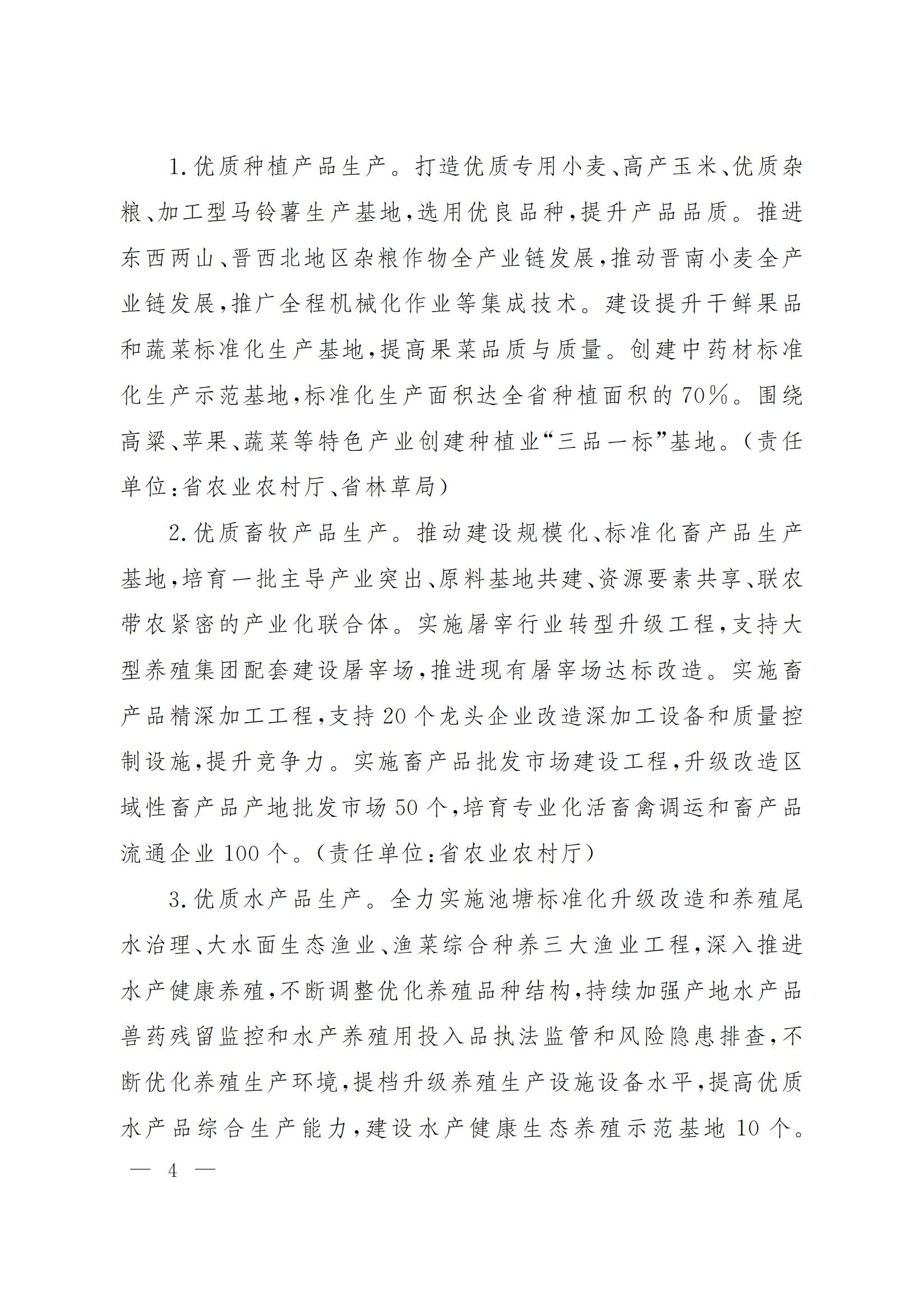 1.优质种植产品生产。打造优质专用小麦、高产玉米、优质杂粮、加工型马铃薯生产基地，选用优良品种，提升产品品质。推进东西两山、晋西北地区杂粮作物全产业链发展，推动晋南小麦全产业链发展，推广全程机械化作业等集成技术。建设提升干鲜果品和蔬菜标准化生产基地，提高果菜品质与质量。创建中药材标准化生产示范基地，标准化生产面积达全省种植面积的70%。围绕高粱、苹果、蔬菜等特色产业创建种植业“三品一标”基地。（责任单位：省农业农村厅、省林草局）

2.优质畜牧产品生产。推动建设规模化、标准化畜产品生产基地，培育一批主导产业突出、原料基地共建、资源要素共享、联农带农紧密的产业化联合体。实施屠宰行业转型升级工程，支持大型养殖集团配套建设屠宰场，推进现有屠宰场达标改造。实施畜产品精深加工工程，支持20个龙头企业改造深加工设备和质量控制设施，提升竞争力。实施畜产品批发市场建设工程，升级改造区域性畜产品产地批发市场50个，培育专业化活畜禽调运和畜产品流通企业100个。（责任单位：省农业农村厅）

3.优质水产品生产。全力实施池塘标准化升级改造和养殖尾水治理、大水面生态渔业、渔菜综合种养三大渔业工程，深入推进水产健康养殖，不断调整优化养殖品种结构，持续加强产地水产品兽药残留监控和水产养殖用投入品执法监管和风险隐患排查，不断优化养殖生产环境，提档升级养殖生产设施设备水平，提高优质水产品综合生产能力，建设水产健康生态养殖示范基地10个。

— 4 —